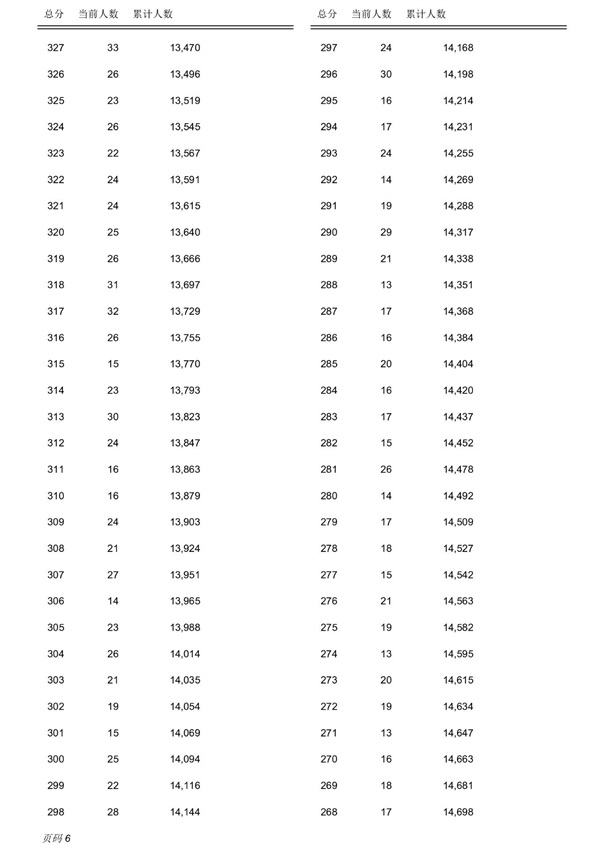 | 总分 | 当前人数 | 累计人数 |
|---|---|---|
| 327 | 33 | 13,470 |
| 326 | 26 | 13,496 |
| 325 | 23 | 13,519 |
| 324 | 26 | 13,545 |
| 323 | 22 | 13,567 |
| 322 | 24 | 13,591 |
| 321 | 24 | 13,615 |
| 320 | 25 | 13,640 |
| 319 | 26 | 13,666 |
| 318 | 31 | 13,697 |
| 317 | 32 | 13,729 |
| 316 | 26 | 13,755 |
| 315 | 15 | 13,770 |
| 314 | 23 | 13,793 |
| 313 | 30 | 13,823 |
| 312 | 24 | 13,847 |
| 311 | 16 | 13,863 |
| 310 | 16 | 13,879 |
| 309 | 24 | 13,903 |
| 308 | 21 | 13,924 |
| 307 | 27 | 13,951 |
| 306 | 14 | 13,965 |
| 305 | 23 | 13,988 |
| 304 | 26 | 14,014 |
| 303 | 21 | 14,035 |
| 302 | 19 | 14,054 |
| 301 | 15 | 14,069 |
| 300 | 25 | 14,094 |
| 299 | 22 | 14,116 |
| 298 | 28 | 14,144 |

| 总分 | 当前人数 | 累计人数 |
|---|---|---|
| 297 | 24 | 14,168 |
| 296 | 30 | 14,198 |
| 295 | 16 | 14,214 |
| 294 | 17 | 14,231 |
| 293 | 24 | 14,255 |
| 292 | 14 | 14,269 |
| 291 | 19 | 14,288 |
| 290 | 29 | 14,317 |
| 289 | 21 | 14,338 |
| 288 | 13 | 14,351 |
| 287 | 17 | 14,368 |
| 286 | 16 | 14,384 |
| 285 | 20 | 14,404 |
| 284 | 16 | 14,420 |
| 283 | 17 | 14,437 |
| 282 | 15 | 14,452 |
| 281 | 26 | 14,478 |
| 280 | 14 | 14,492 |
| 279 | 17 | 14,509 |
| 278 | 18 | 14,527 |
| 277 | 15 | 14,542 |
| 276 | 21 | 14,563 |
| 275 | 19 | 14,582 |
| 274 | 13 | 14,595 |
| 273 | 20 | 14,615 |
| 272 | 19 | 14,634 |
| 271 | 13 | 14,647 |
| 270 | 16 | 14,663 |
| 269 | 18 | 14,681 |
| 268 | 17 | 14,698 |

页码 6